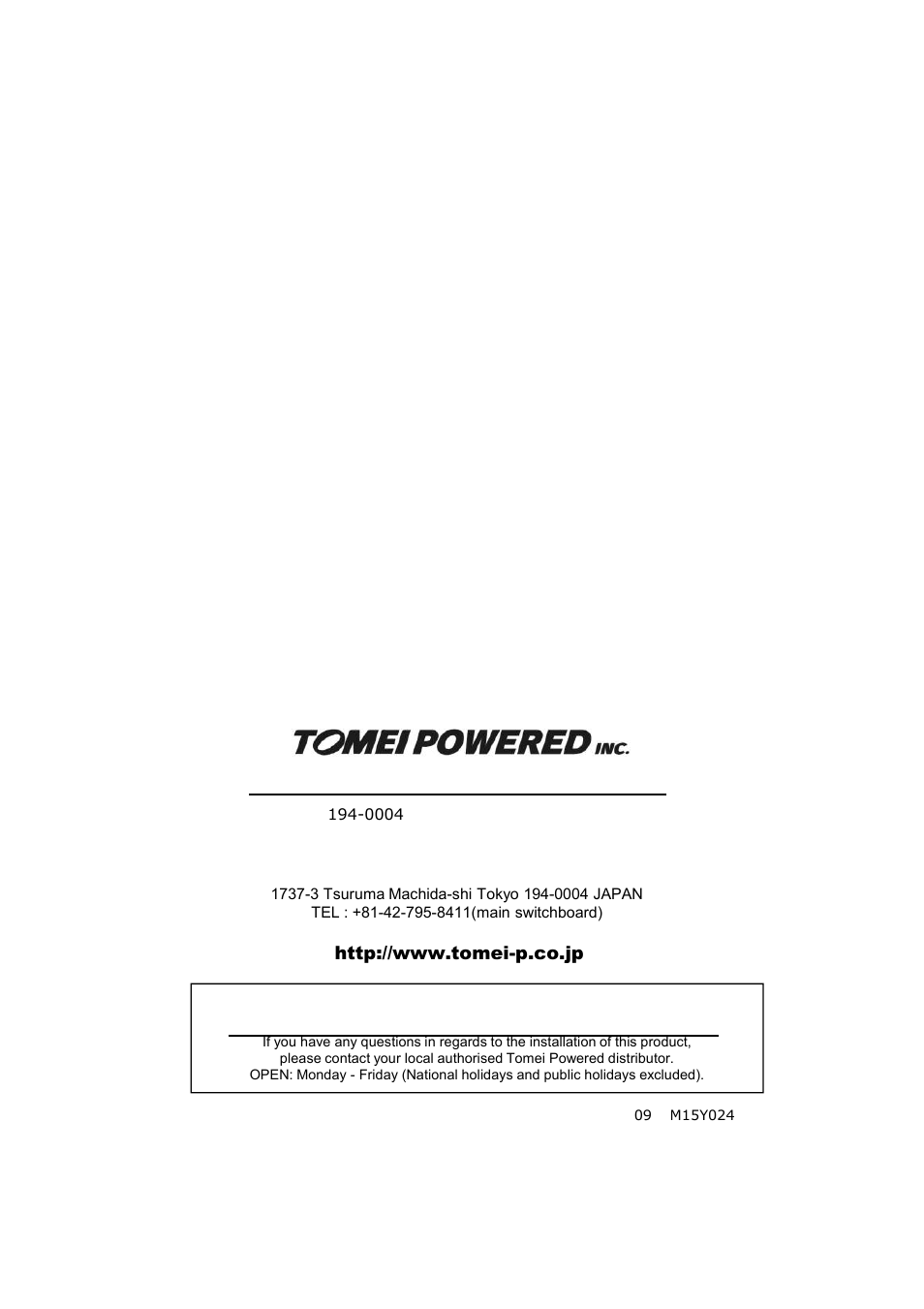 TOMEI POWERED INC.

194-0004

1737-3 Tsuruma Machida-shi Tokyo 194-0004 JAPAN
TEL : +81-42-795-8411(main switchboard)

http://www.tomei-p.co.jp

If you have any questions in regards to the installation of this product, please contact your local authorised Tomei Powered distributor.
OPEN: Monday - Friday (National holidays and public holidays excluded).

09 M15Y024